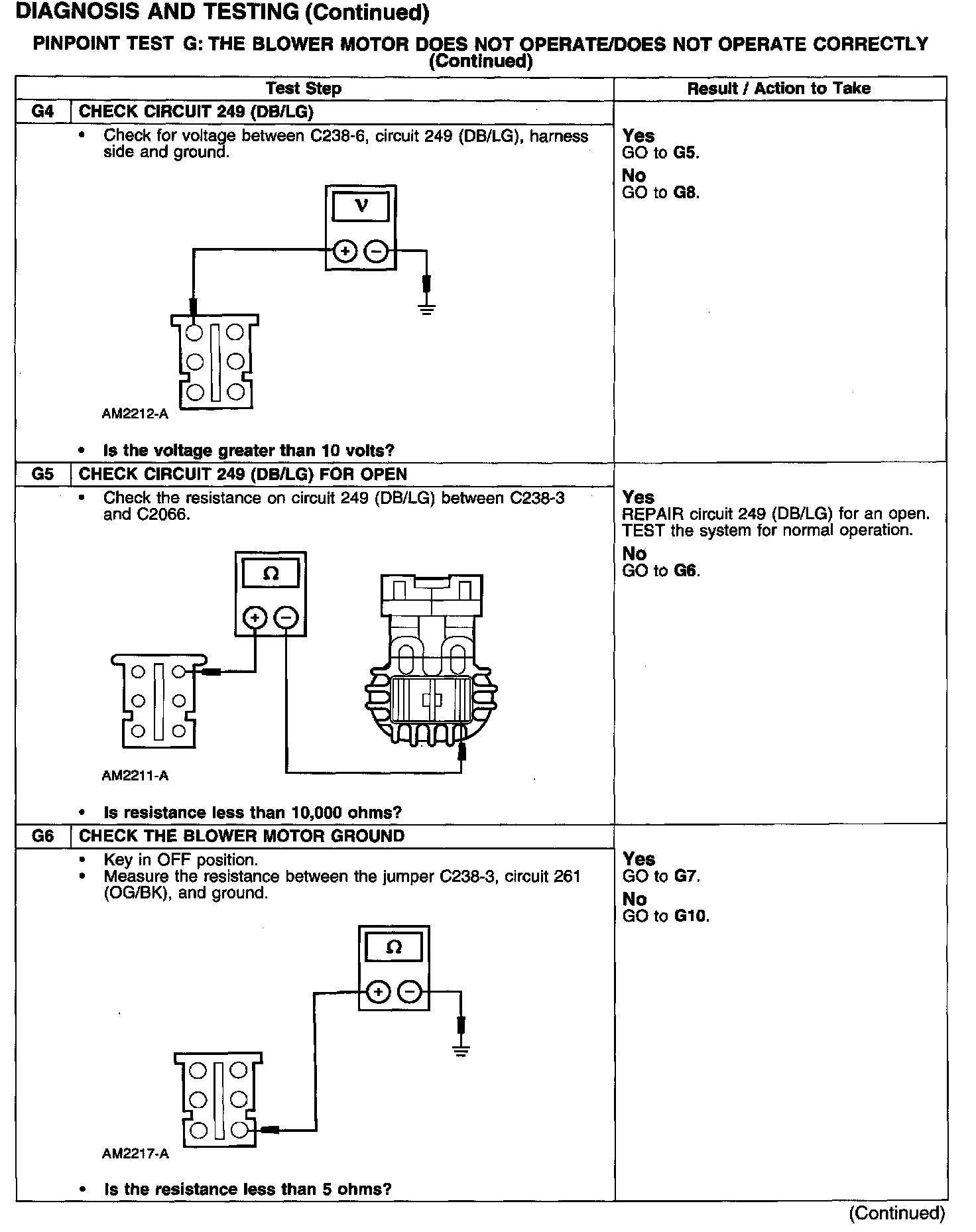 DIAGNOSIS AND TESTING (Continued)

PINPOINT TEST G: THE BLOWER MOTOR DOES NOT OPERATE/DOES NOT OPERATE CORRECTLY (Continued)

| | Test Step | Result / Action to Take |
|---|---|---|
| G4 | CHECK CIRCUIT 249 (DB/LG) | |
| | • Check for voltage between C238-6, circuit 249 (DB/LG), harness side and ground. V + − AM2212-A • Is the voltage greater than 10 volts? | Yes GO to G5. No GO to G8. |
| G5 | CHECK CIRCUIT 249 (DB/LG) FOR OPEN | |
| | • Check the resistance on circuit 249 (DB/LG) between C238-3 and C2066. Ω + − AM2211-A • Is resistance less than 10,000 ohms? | Yes REPAIR circuit 249 (DB/LG) for an open. TEST the system for normal operation. No GO to G6. |
| G6 | CHECK THE BLOWER MOTOR GROUND | |
| | • Key in OFF position. • Measure the resistance between the jumper C238-3, circuit 261 (OG/BK), and ground. Ω + − AM2217-A • Is the resistance less than 5 ohms? | Yes GO to G7. No GO to G10. |

(Continued)